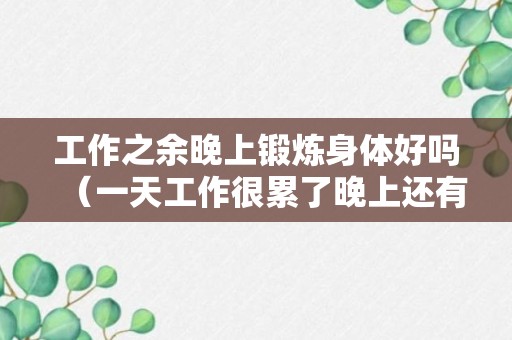 工作之余晚上锻炼身体好吗（一天工作很累了晚上还有